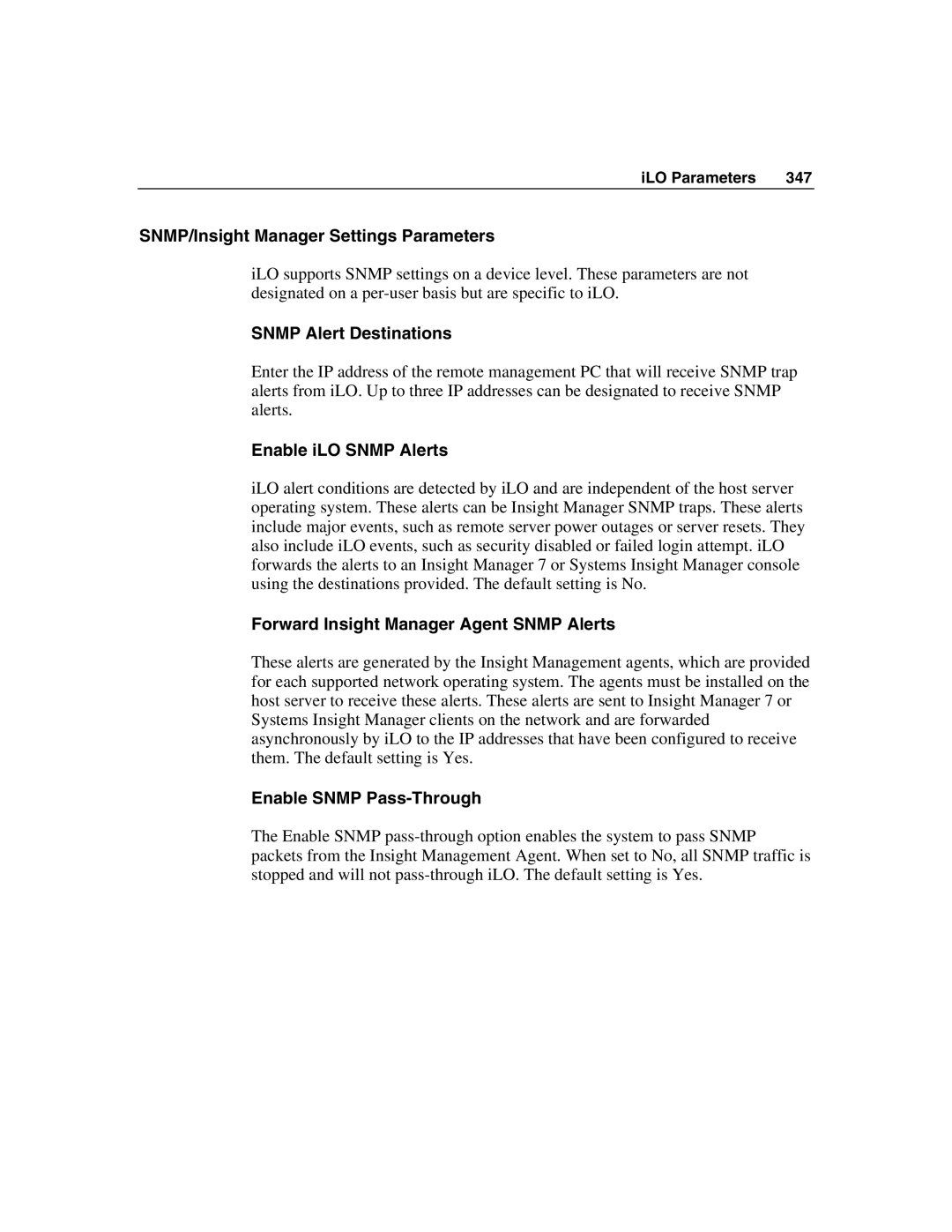 iLO Parameters 347

SNMP/Insight Manager Settings Parameters

iLO supports SNMP settings on a device level. These parameters are not designated on a per-user basis but are specific to iLO.

SNMP Alert Destinations

Enter the IP address of the remote management PC that will receive SNMP trap alerts from iLO. Up to three IP addresses can be designated to receive SNMP alerts.

Enable iLO SNMP Alerts

iLO alert conditions are detected by iLO and are independent of the host server operating system. These alerts can be Insight Manager SNMP traps. These alerts include major events, such as remote server power outages or server resets. They also include iLO events, such as security disabled or failed login attempt. iLO forwards the alerts to an Insight Manager 7 or Systems Insight Manager console using the destinations provided. The default setting is No.

Forward Insight Manager Agent SNMP Alerts

These alerts are generated by the Insight Management agents, which are provided for each supported network operating system. The agents must be installed on the host server to receive these alerts. These alerts are sent to Insight Manager 7 or Systems Insight Manager clients on the network and are forwarded asynchronously by iLO to the IP addresses that have been configured to receive them. The default setting is Yes.

Enable SNMP Pass-Through

The Enable SNMP pass-through option enables the system to pass SNMP packets from the Insight Management Agent. When set to No, all SNMP traffic is stopped and will not pass-through iLO. The default setting is Yes.